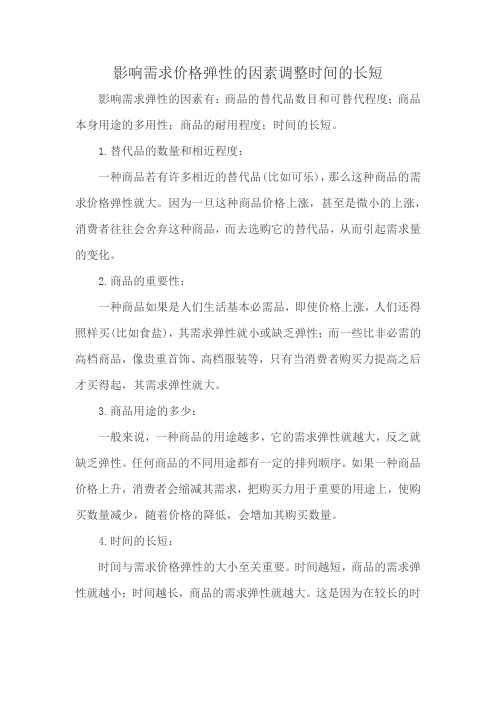 影响需求价格弹性的因素调整时间的长短

影响需求弹性的因素有：商品的替代品数目和可替代程度；商品本身用途的多用性；商品的耐用程度；时间的长短。

1.替代品的数量和相近程度：

一种商品若有许多相近的替代品(比如可乐)，那么这种商品的需求价格弹性就大。因为一旦这种商品价格上涨，甚至是微小的上涨，消费者往往会舍弃这种商品，而去选购它的替代品，从而引起需求量的变化。

2.商品的重要性：

一种商品如果是人们生活基本必需品，即使价格上涨，人们还得照样买(比如食盐)，其需求弹性就小或缺乏弹性；而一些比非必需的高档商品，像贵重首饰、高档服装等，只有当消费者购买力提高之后才买得起，其需求弹性就大。

3.商品用途的多少：

一般来说，一种商品的用途越多，它的需求弹性就越大，反之就缺乏弹性。任何商品的不同用途都有一定的排列顺序。如果一种商品价格上升，消费者会缩减其需求，把购买力用于重要的用途上，使购买数量减少，随着价格的降低，会增加其购买数量。

4.时间的长短：

时间与需求价格弹性的大小至关重要。时间越短，商品的需求弹性就越小；时间越长，商品的需求弹性就越大。这是因为在较长的时